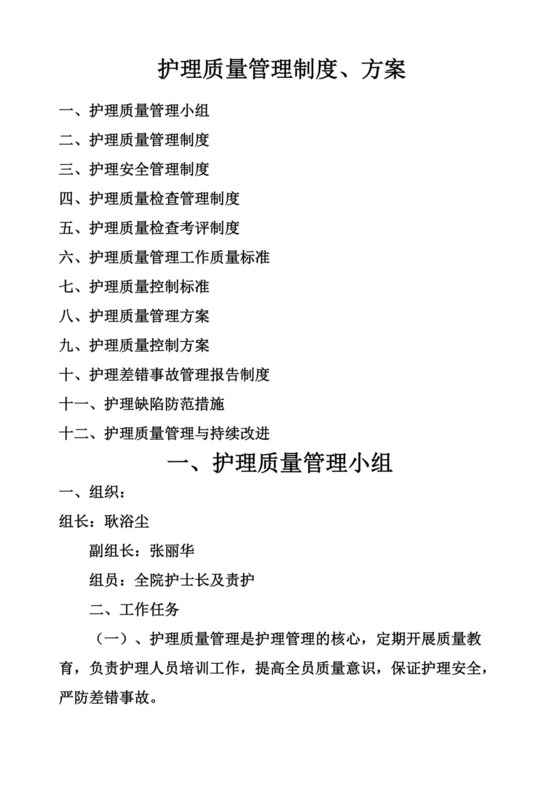 护理质量管理制度、方案

一、护理质量管理小组

二、护理质量管理制度

三、护理安全管理制度

四、护理质量检查管理制度

五、护理质量检查考评制度

六、护理质量管理工作质量标准

七、护理质量控制标准

八、护理质量管理方案

九、护理质量控制方案

十、护理差错事故管理报告制度

十一、护理缺陷防范措施

十二、护理质量管理与持续改进

一、护理质量管理小组

一、组织：

组长：耿浴尘

副组长：张丽华

组员：全院护士长及责护

二、工作任务

（一）、护理质量管理是护理管理的核心，定期开展质量教育，负责护理人员培训工作，提高全员质量意识，保证护理安全，严防差错事故。